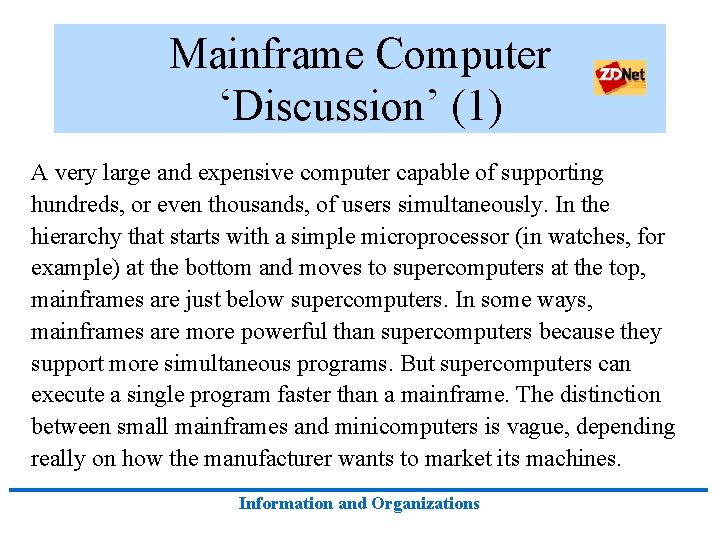 Mainframe Computer ‘Discussion’ (1)

ZDNet

A very large and expensive computer capable of supporting hundreds, or even thousands, of users simultaneously. In the hierarchy that starts with a simple microprocessor (in watches, for example) at the bottom and moves to supercomputers at the top, mainframes are just below supercomputers. In some ways, mainframes are more powerful than supercomputers because they support more simultaneous programs. But supercomputers can execute a single program faster than a mainframe. The distinction between small mainframes and minicomputers is vague, depending really on how the manufacturer wants to market its machines.

Information and Organizations